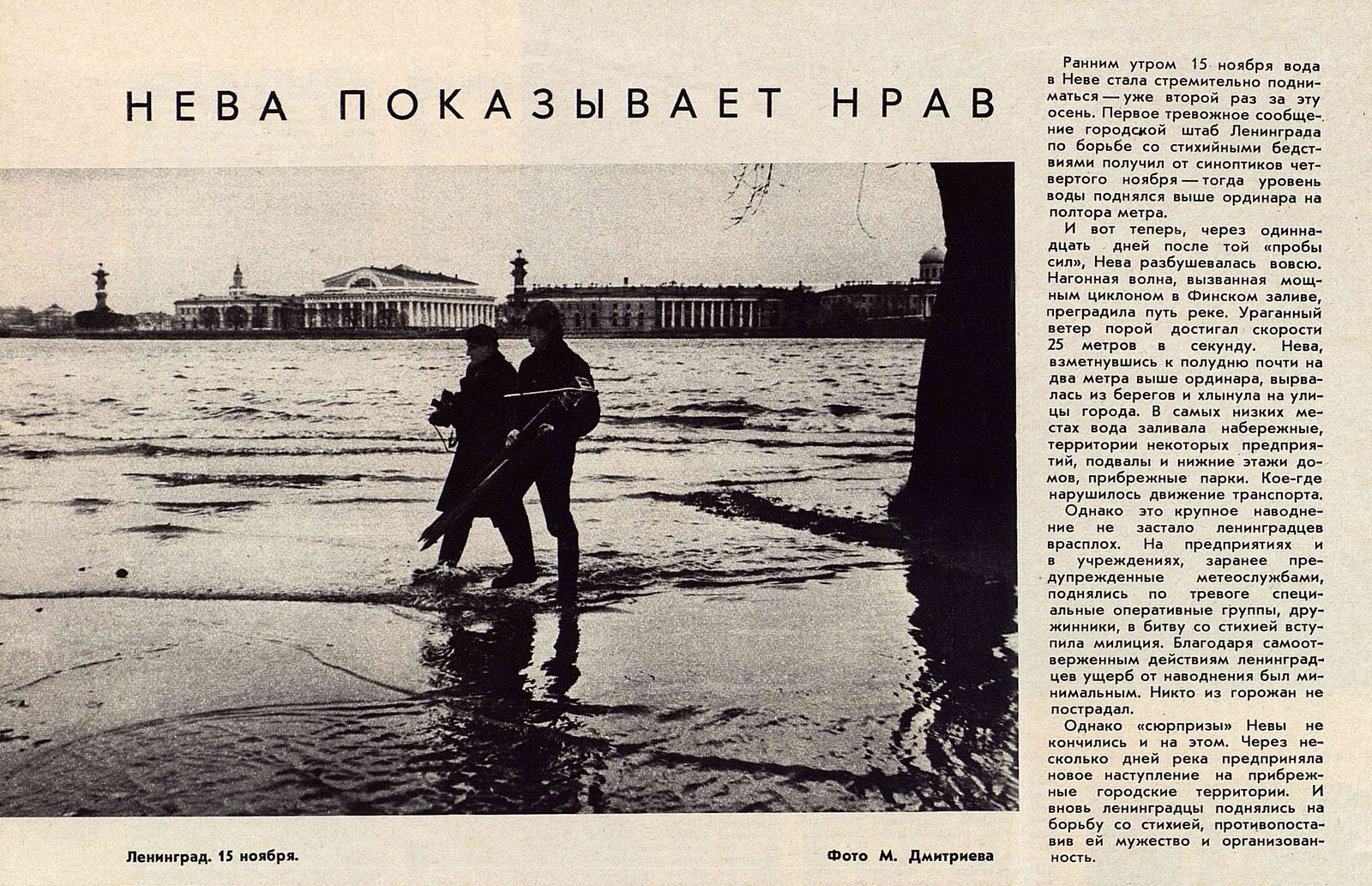 НЕВА ПОКАЗЫВАЕТ НРАВ

Ленинград. 15 ноября.

Фото М. Дмитриева

Ранним утром 15 ноября вода в Неве стала стремительно подниматься — уже второй раз за эту осень. Первое тревожное сообщение городской штаб Ленинграда по борьбе со стихийными бедствиями получил от синоптиков четвертого ноября — тогда уровень воды поднялся выше ординара на полтора метра.

И вот теперь, через одиннадцать дней после той «пробы сил», Нева разбушевалась вовсю. Нагонная волна, вызванная мощным циклоном в Финском заливе, преградила путь реке. Ураганный ветер порой достигал скорости 25 метров в секунду. Нева, взметнувшись к полудню почти на два метра выше ординара, вырвалась из берегов и хлынула на улицы города. В самых низких местах вода заливала набережные, территории некоторых предприятий, подвалы и нижние этажи домов, прибрежные парки. Кое-где нарушилось движение транспорта.

Однако это крупное наводнение не застало ленинградцев врасплох. На предприятиях и в учреждениях, заранее предупрежденные метеослужбами, поднялись по тревоге специальные оперативные группы, дружинники, в битву со стихией вступила милиция. Благодаря самоотверженным действиям ленинградцев ущерб от наводнения был минимальным. Никто из горожан не пострадал.

Однако «сюрпризы» Невы не кончились и на этом. Через несколько дней река предприняла новое наступление на прибрежные городские территории. И вновь ленинградцы поднялись на борьбу со стихией, противопоставив ей мужество и организованность.